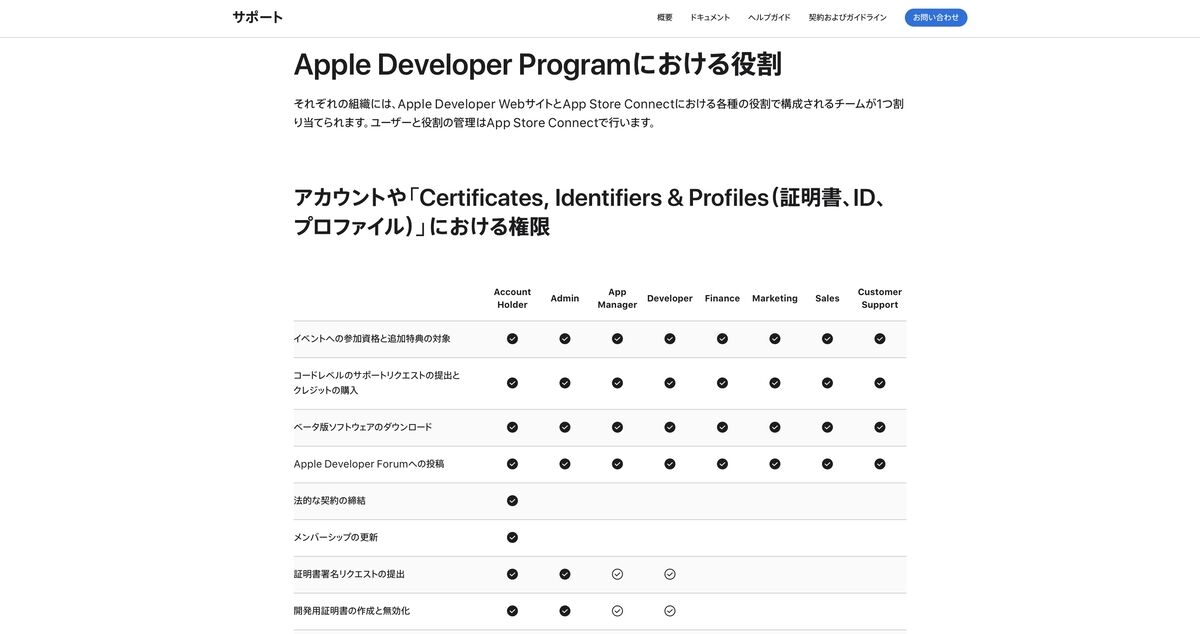 サポート

概要　ドキュメント　ヘルプガイド　契約およびガイドライン　お問い合わせ

Apple Developer Programにおける役割

それぞれの組織には、Apple Developer WebサイトとApp Store Connectにおける各種の役割で構成されるチームが1つ割り当てられます。ユーザーと役割の管理はApp Store Connectで行います。

アカウントや「Certificates, Identifiers & Profiles（証明書、ID、プロファイル）」における権限

| | Account Holder | Admin | App Manager | Developer | Finance | Marketing | Sales | Customer Support |
|---|---|---|---|---|---|---|---|---|
| イベントへの参加資格と追加特典の対象 | ✓ | ✓ | ✓ | ✓ | ✓ | ✓ | ✓ | ✓ |
| コードレベルのサポートリクエストの提出とクレジットの購入 | ✓ | ✓ | ✓ | ✓ | ✓ | ✓ | ✓ | ✓ |
| ベータ版ソフトウェアのダウンロード | ✓ | ✓ | ✓ | ✓ | ✓ | ✓ | ✓ | ✓ |
| Apple Developer Forumへの投稿 | ✓ | ✓ | ✓ | ✓ | ✓ | ✓ | ✓ | ✓ |
| 法的な契約の締結 | ✓ | | | | | | | |
| メンバーシップの更新 | ✓ | | | | | | | |
| 証明書署名リクエストの提出 | ✓ | ✓ | ✓ | ✓ | | | | |
| 開発用証明書の作成と無効化 | ✓ | ✓ | ✓ | ✓ | | | | |